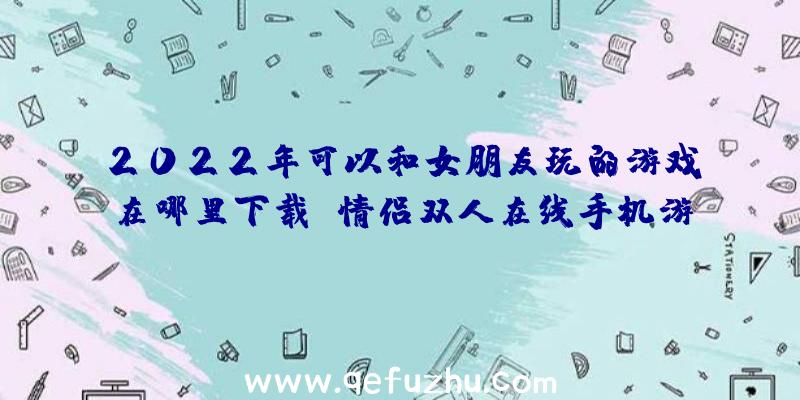 2022年可以和女朋友玩的游戏在哪里下载 情侣双人在线手机游

STATIONERY

www.qefuzhu.com